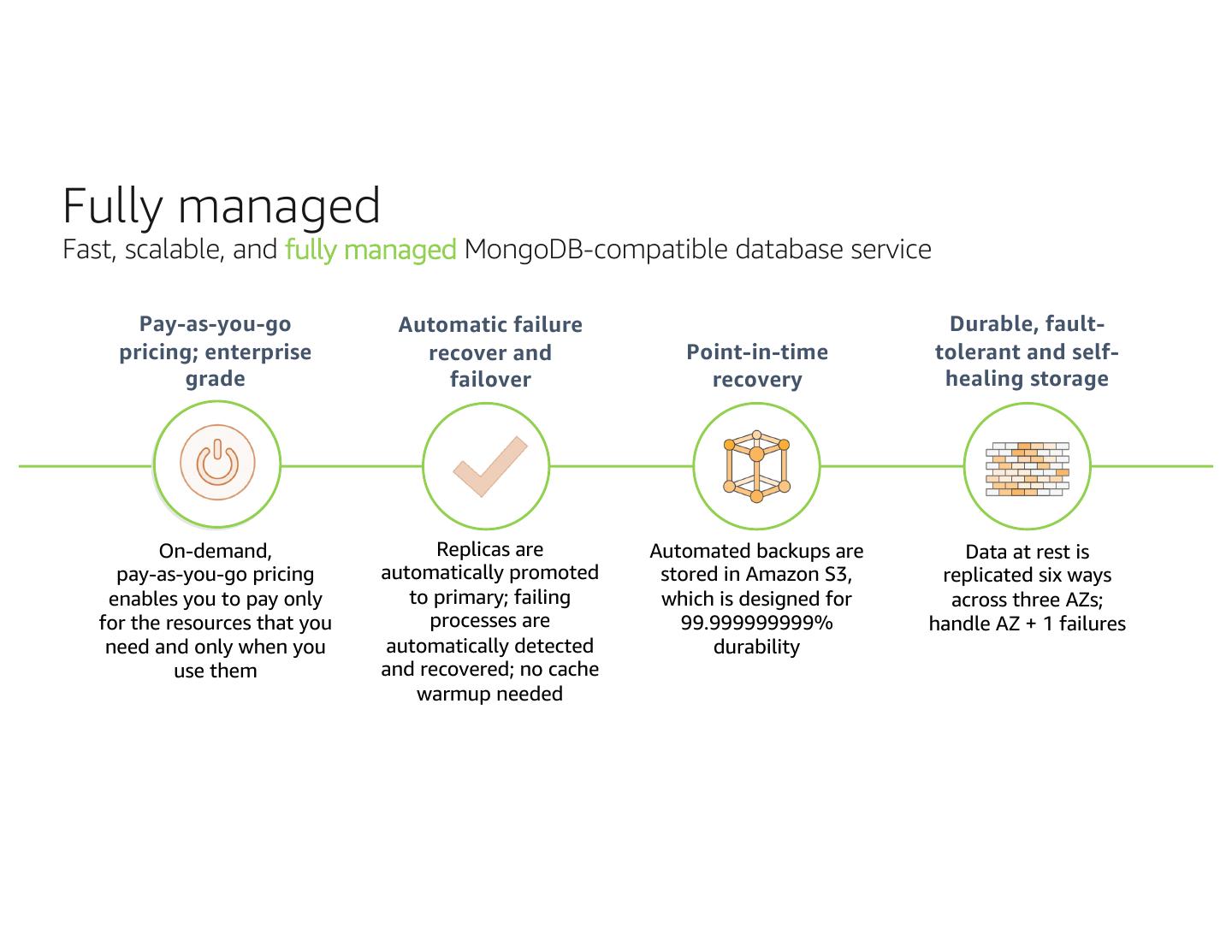 Fully managed
Fast, scalable, and fully managed MongoDB-compatible database service

Pay-as-you-go pricing; enterprise grade

On-demand, pay-as-you-go pricing enables you to pay only for the resources that you need and only when you use them

Automatic failure recover and failover

Replicas are automatically promoted to primary; failing processes are automatically detected and recovered; no cache warmup needed

Point-in-time recovery

Automated backups are stored in Amazon S3, which is designed for 99.999999999% durability

Durable, fault-tolerant and self-healing storage

Data at rest is replicated six ways across three AZs; handle AZ + 1 failures